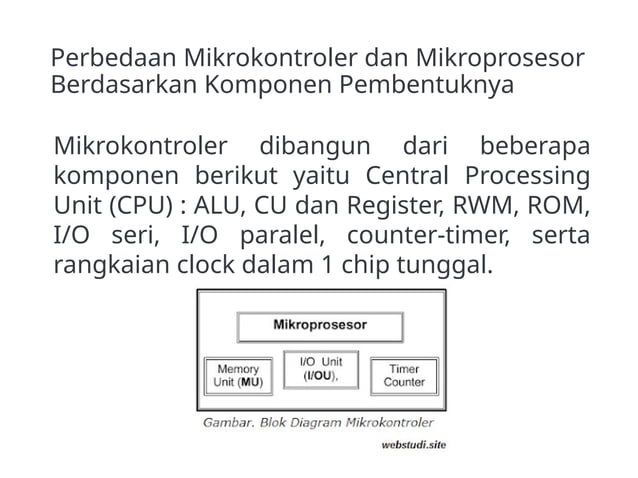 Perbedaan Mikrokontroler dan Mikroprosesor Berdasarkan Komponen Pembentuknya

Mikrokontroler dibangun dari beberapa komponen berikut yaitu Central Processing Unit (CPU) : ALU, CU dan Register, RWM, ROM, I/O seri, I/O paralel, counter-timer, serta rangkaian clock dalam 1 chip tunggal.

Mikroprosesor

Memory Unit (MU)

I/O Unit (I/OU),

Timer Counter

Gambar. Blok Diagram Mikrokontroler

webstudi.site